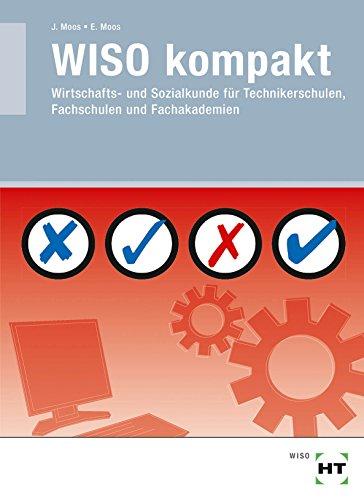 J. Moos ▪ E. Moos

WISO kompakt

Wirtschafts- und Sozialkunde für Technikerschulen, Fachschulen und Fachakademien

WISO

HT